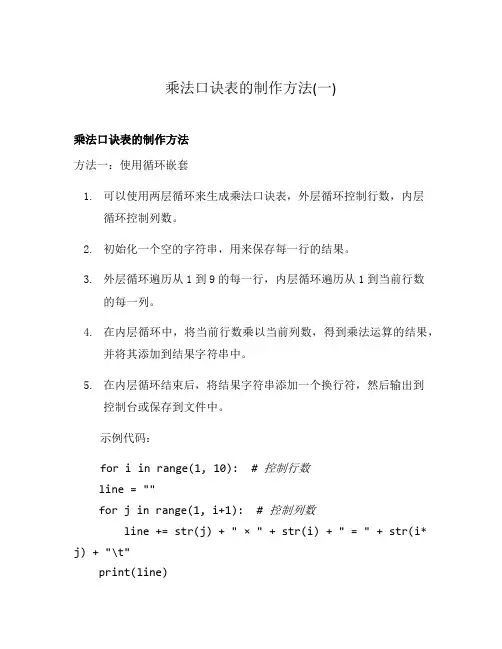 乘法口诀表的制作方法(一)

乘法口诀表的制作方法

方法一：使用循环嵌套

1. 可以使用两层循环来生成乘法口诀表，外层循环控制行数，内层循环控制列数。

2. 初始化一个空的字符串，用来保存每一行的结果。

3. 外层循环遍历从 1 到 9 的每一行，内层循环遍历从 1 到当前行数的每一列。

4. 在内层循环中，将当前行数乘以当前列数，得到乘法运算的结果，并将其添加到结果字符串中。

5. 在内层循环结束后，将结果字符串添加一个换行符，然后输出到控制台或保存到文件中。

示例代码：

for i in range(1, 10):  # 控制行数
line = ""
for j in range(1, i+1):  # 控制列数
line += str(j) + " × " + str(i) + " = " + str(i*j) + "\t"
print(line)